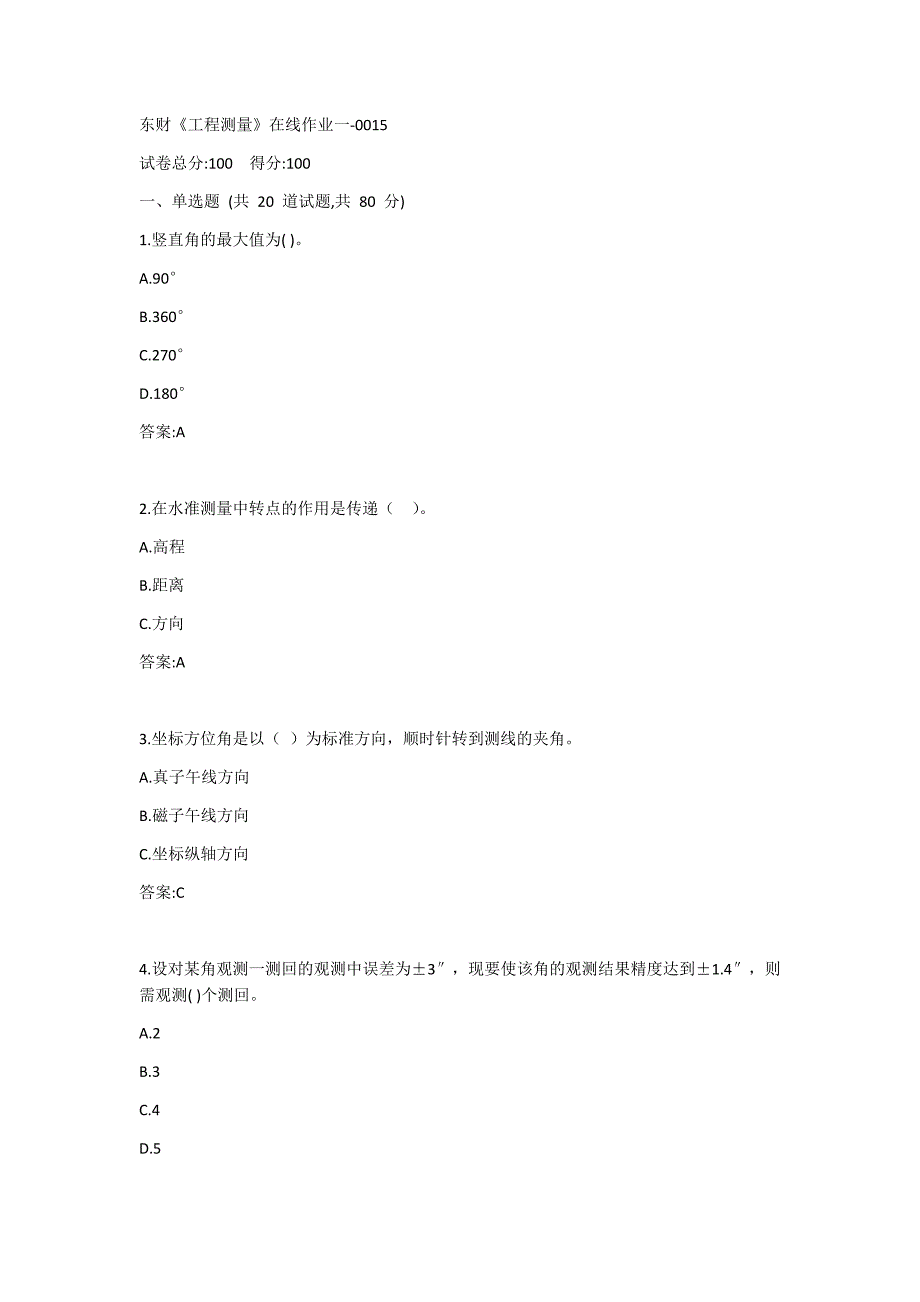 东财《工程测量》在线作业一-0015

试卷总分:100 得分:100

一、单选题 (共 20 道试题,共 80 分)

1.竖直角的最大值为( )。

A.90°

B.360°

C.270°

D.180°

答案:A

2.在水准测量中转点的作用是传递（ ）。

A.高程

B.距离

C.方向

答案:A

3.坐标方位角是以（ ）为标准方向，顺时针转到测线的夹角。

A.真子午线方向

B.磁子午线方向

C.坐标纵轴方向

答案:C

4.设对某角观测一测回的观测中误差为±3″，现要使该角的观测结果精度达到±1.4″，则需观测( )个测回。

A.2

B.3

C.4

D.5